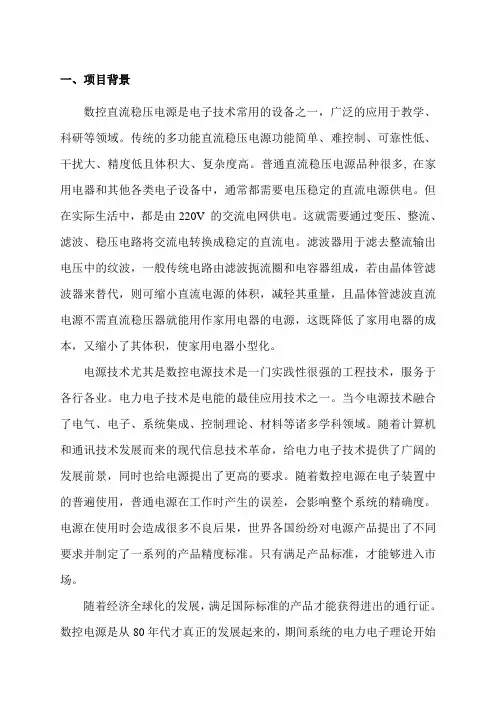 一、项目背景

数控直流稳压电源是电子技术常用的设备之一，广泛的应用于教学、科研等领域。传统的多功能直流稳压电源功能简单、难控制、可靠性低、干扰大、精度低且体积大、复杂度高。普通直流稳压电源品种很多，在家用电器和其他各类电子设备中，通常都需要电压稳定的直流电源供电。但在实际生活中，都是由 220V 的交流电网供电。这就需要通过变压、整流、滤波、稳压电路将交流电转换成稳定的直流电。滤波器用于滤去整流输出电压中的纹波，一般传统电路由滤波扼流圈和电容器组成，若由晶体管滤波器来替代，则可缩小直流电源的体积，减轻其重量，且晶体管滤波直流电源不需直流稳压器就能用作家用电器的电源，这既降低了家用电器的成本，又缩小了其体积，使家用电器小型化。

电源技术尤其是数控电源技术是一门实践性很强的工程技术，服务于各行各业。电力电子技术是电能的最佳应用技术之一。当今电源技术融合了电气、电子、系统集成、控制理论、材料等诸多学科领域。随着计算机和通讯技术发展而来的现代信息技术革命，给电力电子技术提供了广阔的发展前景，同时也给电源提出了更高的要求。随着数控电源在电子装置中的普遍使用，普通电源在工作时产生的误差，会影响整个系统的精确度。电源在使用时会造成很多不良后果，世界各国纷纷对电源产品提出了不同要求并制定了一系列的产品精度标准。只有满足产品标准，才能够进入市场。

随着经济全球化的发展，满足国际标准的产品才能获得进出的通行证。数控电源是从 80 年代才真正的发展起来的，期间系统的电力电子理论开始